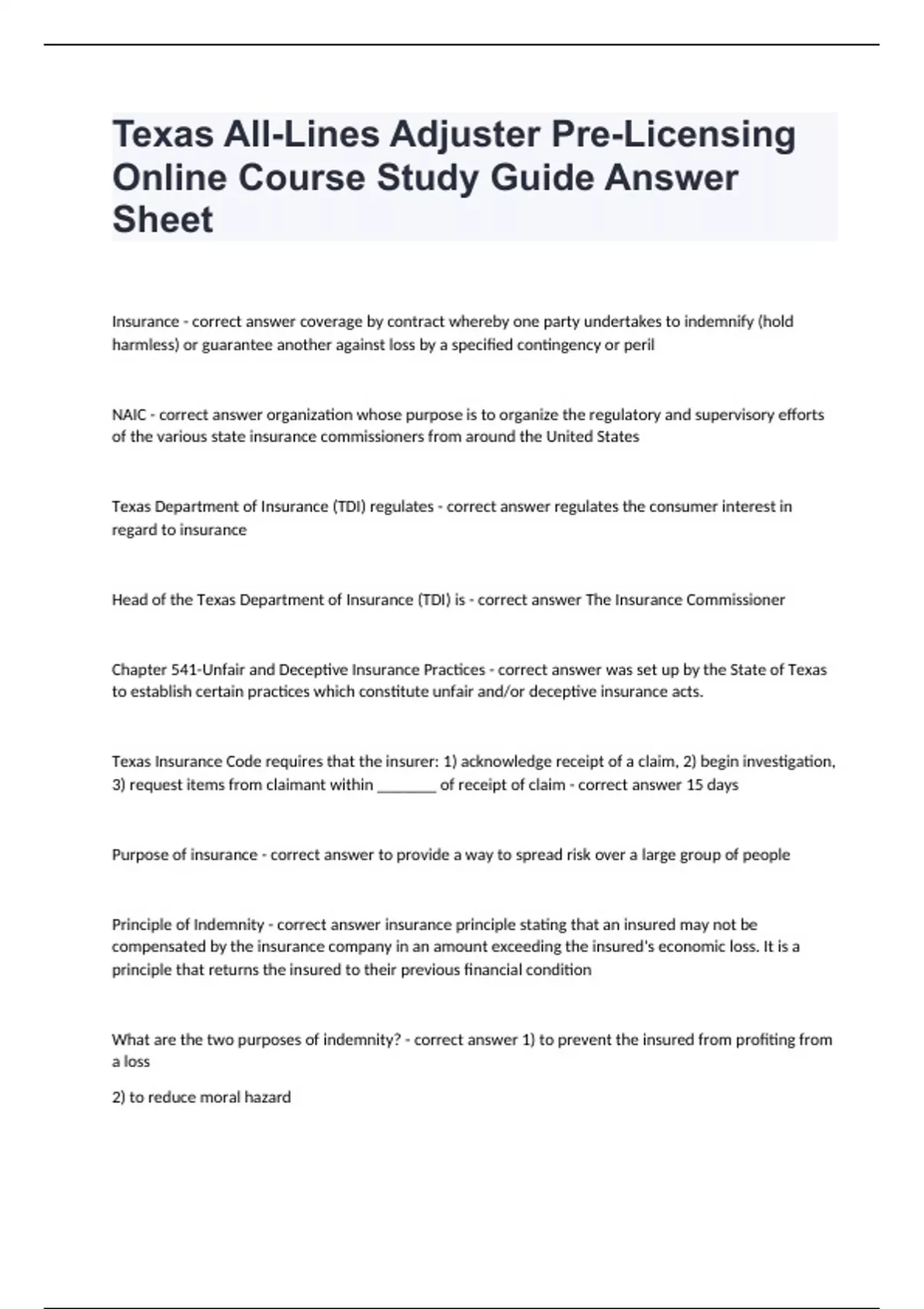 Texas All-Lines Adjuster Pre-Licensing Online Course Study Guide Answer Sheet

Insurance - correct answer coverage by contract whereby one party undertakes to indemnify (hold harmless) or guarantee another against loss by a specified contingency or peril

NAIC - correct answer organization whose purpose is to organize the regulatory and supervisory efforts of the various state insurance commissioners from around the United States

Texas Department of Insurance (TDI) regulates - correct answer regulates the consumer interest in regard to insurance

Head of the Texas Department of Insurance (TDI) is - correct answer The Insurance Commissioner

Chapter 541-Unfair and Deceptive Insurance Practices - correct answer was set up by the State of Texas to establish certain practices which constitute unfair and/or deceptive insurance acts.

Texas Insurance Code requires that the insurer: 1) acknowledge receipt of a claim, 2) begin investigation, 3) request items from claimant within ________ of receipt of claim - correct answer 15 days

Purpose of insurance - correct answer to provide a way to spread risk over a large group of people

Principle of Indemnity - correct answer insurance principle stating that an insured may not be compensated by the insurance company in an amount exceeding the insured's economic loss. It is a principle that returns the insured to their previous financial condition

What are the two purposes of indemnity? - correct answer 1) to prevent the insured from profiting from a loss

2) to reduce moral hazard